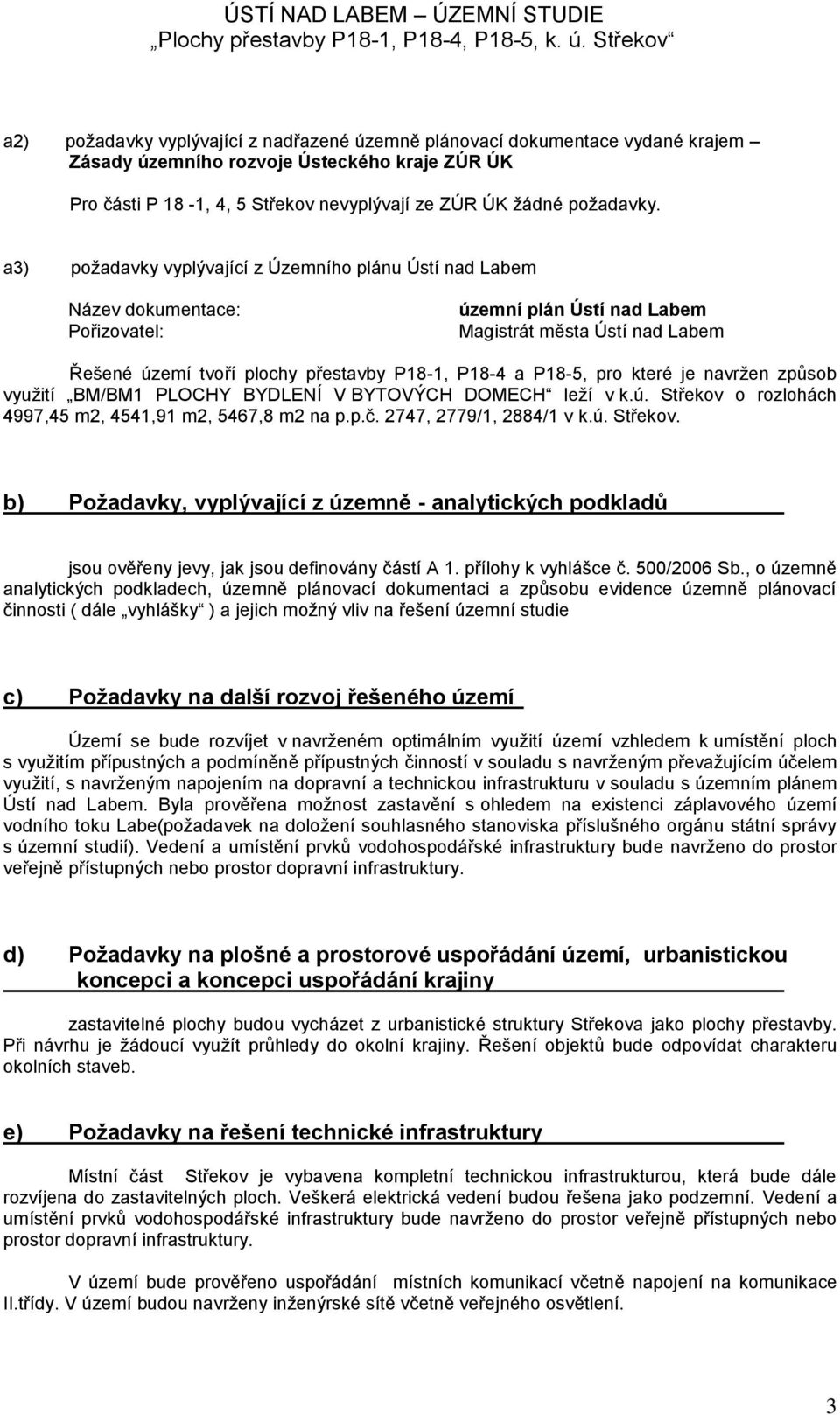 ÚSTÍ NAD LABEM – ÚZEMNÍ STUDIE
„Plochy přestavby P18-1, P18-4, P18-5, k. ú. Střekov“

a2) požadavky vyplývající z nadřazené územně plánovací dokumentace vydané krajem – Zásady územního rozvoje Ústeckého kraje ZÚR ÚK

Pro části P 18 -1, 4, 5 Střekov nevyplývají ze ZÚR ÚK žádné požadavky.

a3) požadavky vyplývající z Územního plánu Ústí nad Labem

Název dokumentace: územní plán Ústí nad Labem
Pořizovatel: Magistrát města Ústí nad Labem

Řešené území tvoří plochy přestavby P18-1, P18-4 a P18-5, pro které je navržen způsob využití „BM/BM1 PLOCHY BYDLENÍ V BYTOVÝCH DOMECH“ leží v k.ú. Střekov o rozlohách 4997,45 m2, 4541,91 m2, 5467,8 m2 na p.p.č. 2747, 2779/1, 2884/1 v k.ú. Střekov.

b) Požadavky, vyplývající z územně - analytických podkladů

jsou ověřeny jevy, jak jsou definovány částí A 1. přílohy k vyhlášce č. 500/2006 Sb., o územně analytických podkladech, územně plánovací dokumentaci a způsobu evidence územně plánovací činnosti ( dále „vyhlášky“ ) a jejich možný vliv na řešení územní studie

c) Požadavky na další rozvoj řešeného území

Území se bude rozvíjet v navrženém optimálním využití území vzhledem k umístění ploch s využitím přípustných a podmíněně přípustných činností v souladu s navrženým převažujícím účelem využití, s navrženým napojením na dopravní a technickou infrastrukturu v souladu s územním plánem Ústí nad Labem. Byla prověřena možnost zastavění s ohledem na existenci záplavového území vodního toku Labe(požadavek na doložení souhlasného stanoviska příslušného orgánu státní správy s územní studií). Vedení a umístění prvků vodohospodářské infrastruktury bude navrženo do prostor veřejně přístupných nebo prostor dopravní infrastruktury.

d) Požadavky na plošné a prostorové uspořádání území, urbanistickou koncepci a koncepci uspořádání krajiny

zastavitelné plochy budou vycházet z urbanistické struktury Střekova jako plochy přestavby. Při návrhu je žádoucí využít průhledy do okolní krajiny. Řešení objektů bude odpovídat charakteru okolních staveb.

e) Požadavky na řešení technické infrastruktury

Místní část Střekov je vybavena kompletní technickou infrastrukturou, která bude dále rozvíjena do zastavitelných ploch. Veškerá elektrická vedení budou řešena jako podzemní. Vedení a umístění prvků vodohospodářské infrastruktury bude navrženo do prostor veřejně přístupných nebo prostor dopravní infrastruktury.

V území bude prověřeno uspořádání místních komunikací včetně napojení na komunikace II.třídy. V území budou navrženy inženýrské sítě včetně veřejného osvětlení.

3